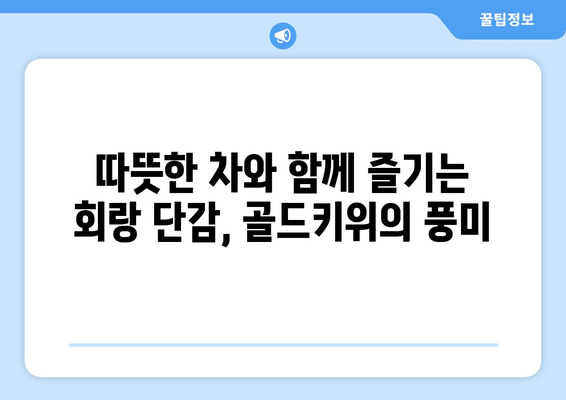 꿀팁정보

따뜻한 차와 함께 즐기는 회랑 단감, 골드키위의 풍미